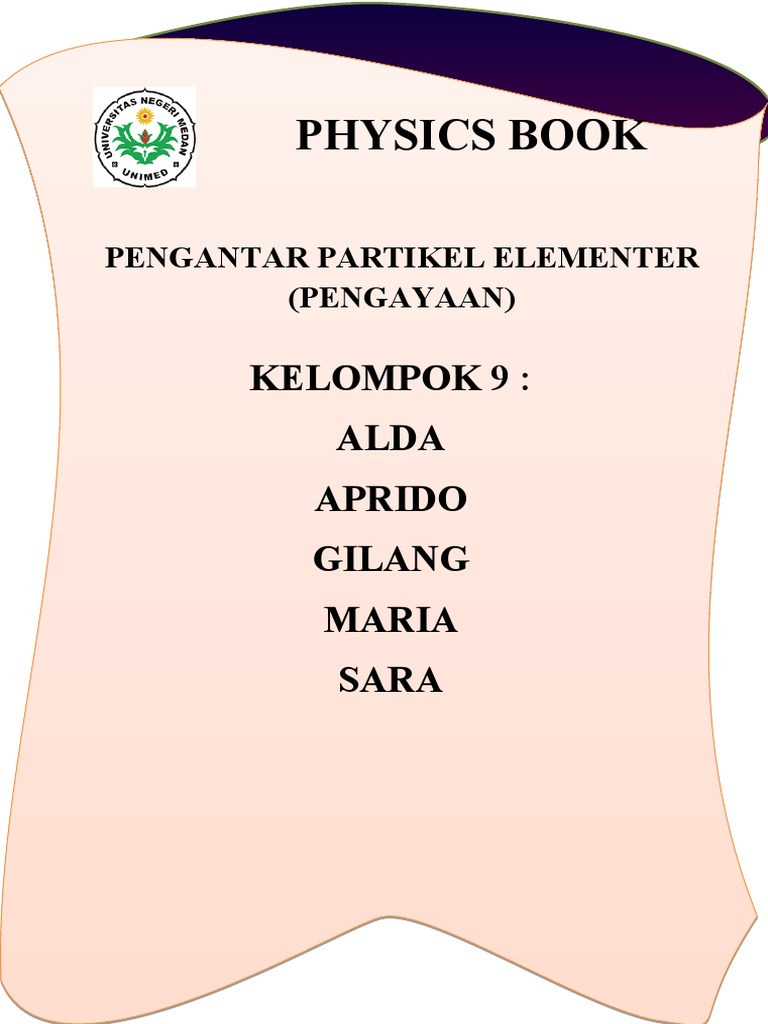 UNIVERSITAS NEGERI MEDAN
UNIMED

PHYSICS BOOK

PENGANTAR PARTIKEL ELEMENTER (PENGAYAAN)

KELOMPOK 9 :

ALDA

APRIDO

GILANG

MARIA

SARA